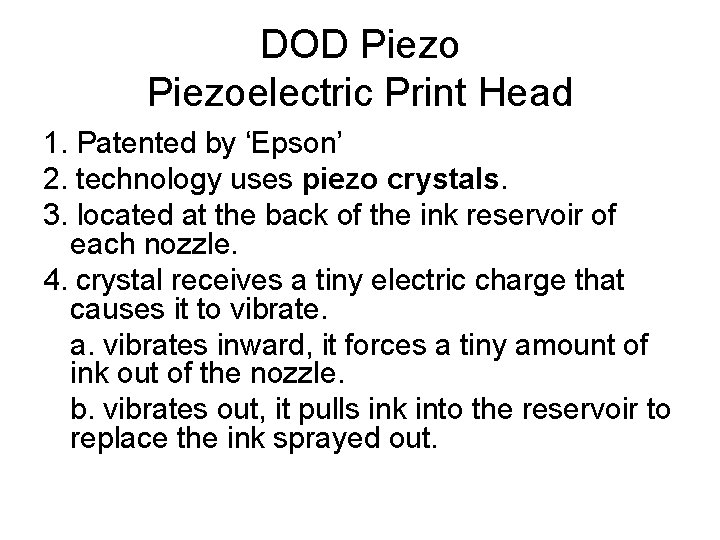 DOD Piezo
Piezoelectric Print Head

1. Patented by 'Epson'

2. technology uses piezo crystals.

3. located at the back of the ink reservoir of each nozzle.

4. crystal receives a tiny electric charge that causes it to vibrate.

a. vibrates inward, it forces a tiny amount of ink out of the nozzle.

b. vibrates out, it pulls ink into the reservoir to replace the ink sprayed out.